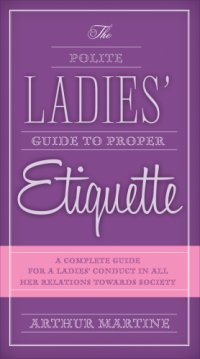 The
POLITE
LADIES'
GUIDE TO PROPER
Etiquette

A COMPLETE GUIDE
FOR A LADIES' CONDUCT IN ALL
HER RELATIONS TOWARDS SOCIETY

ARTHUR MARTINE